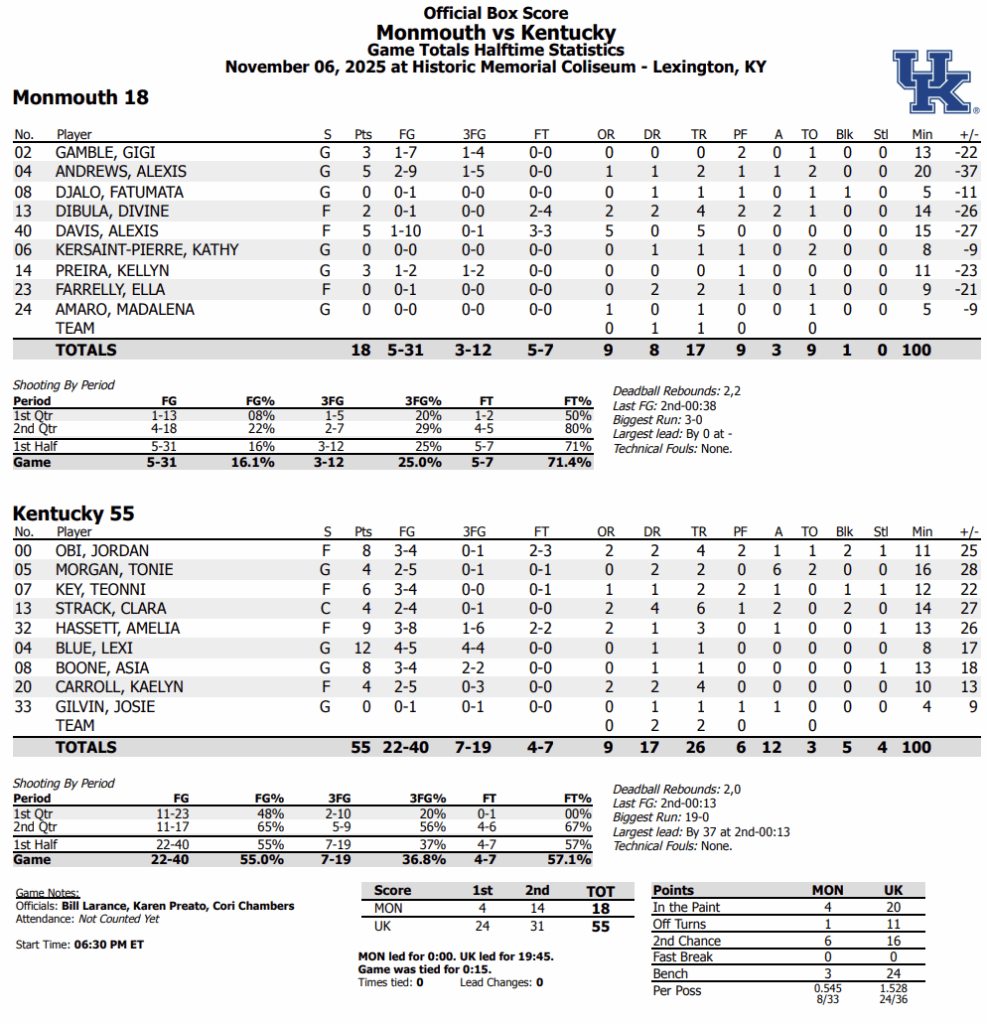 Official Box Score
Monmouth vs Kentucky
Game Totals Halftime Statistics
November 06, 2025 at Historic Memorial Coliseum - Lexington, KY

UK

Monmouth 18

| No. | Player | S | Pts | FG | 3FG | FT | OR | DR | TR | PF | A | TO | Blk | Stl | Min | +/- |
|---|---|---|---|---|---|---|---|---|---|---|---|---|---|---|---|---|
| 02 | GAMBLE, GIGI | G | 3 | 1-7 | 1-4 | 0-0 | 0 | 0 | 0 | 2 | 0 | 1 | 0 | 0 | 13 | -22 |
| 04 | ANDREWS, ALEXIS | G | 5 | 2-9 | 1-5 | 0-0 | 1 | 1 | 2 | 1 | 1 | 2 | 0 | 0 | 20 | -37 |
| 08 | DJALO, FATUMATA | G | 0 | 0-1 | 0-0 | 0-0 | 0 | 1 | 1 | 1 | 0 | 1 | 1 | 0 | 5 | -11 |
| 13 | DIBULA, DIVINE | F | 2 | 0-1 | 0-0 | 2-4 | 2 | 2 | 4 | 2 | 2 | 1 | 0 | 0 | 14 | -26 |
| 40 | DAVIS, ALEXIS | F | 5 | 1-10 | 0-1 | 3-3 | 5 | 0 | 5 | 0 | 0 | 0 | 0 | 0 | 15 | -27 |
| 06 | KERSAINT-PIERRE, KATHY | G | 0 | 0-0 | 0-0 | 0-0 | 0 | 1 | 1 | 1 | 0 | 2 | 0 | 0 | 8 | -9 |
| 14 | PREIRA, KELLYN | G | 3 | 1-2 | 1-2 | 0-0 | 0 | 0 | 0 | 1 | 0 | 0 | 0 | 0 | 11 | -23 |
| 23 | FARRELLY, ELLA | F | 0 | 0-1 | 0-0 | 0-0 | 0 | 2 | 2 | 1 | 0 | 1 | 0 | 0 | 9 | -21 |
| 24 | AMARO, MADALENA | G | 0 | 0-0 | 0-0 | 0-0 | 1 | 0 | 1 | 0 | 0 | 1 | 0 | 0 | 5 | -9 |
| | TEAM | | | | | | 0 | 1 | 1 | 0 | | 0 | | | | |
| | TOTALS | | 18 | 5-31 | 3-12 | 5-7 | 9 | 8 | 17 | 9 | 3 | 9 | 1 | 0 | 100 | |

Shooting By Period

| Period | FG | FG% | 3FG | 3FG% | FT | FT% |
|---|---|---|---|---|---|---|
| 1st Qtr | 1-13 | 08% | 1-5 | 20% | 1-2 | 50% |
| 2nd Qtr | 4-18 | 22% | 2-7 | 29% | 4-5 | 80% |
| 1st Half | 5-31 | 16% | 3-12 | 25% | 5-7 | 71% |
| Game | 5-31 | 16.1% | 3-12 | 25.0% | 5-7 | 71.4% |

Deadball Rebounds: 2,2
Last FG: 2nd-00:38
Biggest Run: 3-0
Largest lead: By 0 at -
Technical Fouls: None.

Kentucky 55

| No. | Player | S | Pts | FG | 3FG | FT | OR | DR | TR | PF | A | TO | Blk | Stl | Min | +/- |
|---|---|---|---|---|---|---|---|---|---|---|---|---|---|---|---|---|
| 00 | OBI, JORDAN | F | 8 | 3-4 | 0-1 | 2-3 | 2 | 2 | 4 | 2 | 1 | 1 | 2 | 1 | 11 | 25 |
| 05 | MORGAN, TONIE | G | 4 | 2-5 | 0-1 | 0-1 | 0 | 2 | 2 | 0 | 6 | 2 | 0 | 0 | 16 | 28 |
| 07 | KEY, TEONNI | F | 6 | 3-4 | 0-0 | 0-1 | 1 | 1 | 2 | 2 | 1 | 0 | 1 | 1 | 12 | 22 |
| 13 | STRACK, CLARA | C | 4 | 2-4 | 0-1 | 0-0 | 2 | 4 | 6 | 1 | 2 | 0 | 2 | 0 | 14 | 27 |
| 32 | HASSETT, AMELIA | F | 9 | 3-8 | 1-6 | 2-2 | 2 | 1 | 3 | 0 | 1 | 0 | 0 | 1 | 13 | 26 |
| 04 | BLUE, LEXI | G | 12 | 4-5 | 4-4 | 0-0 | 0 | 1 | 1 | 0 | 0 | 0 | 0 | 0 | 8 | 17 |
| 08 | BOONE, ASIA | G | 8 | 3-4 | 2-2 | 0-0 | 0 | 1 | 1 | 0 | 0 | 0 | 0 | 1 | 13 | 18 |
| 20 | CARROLL, KAELYN | F | 4 | 2-5 | 0-3 | 0-0 | 2 | 2 | 4 | 0 | 0 | 0 | 0 | 0 | 10 | 13 |
| 33 | GILVIN, JOSIE | G | 0 | 0-1 | 0-1 | 0-0 | 0 | 1 | 1 | 1 | 1 | 0 | 0 | 0 | 4 | 9 |
| | TEAM | | | | | | 0 | 2 | 2 | 0 | | 0 | | | | |
| | TOTALS | | 55 | 22-40 | 7-19 | 4-7 | 9 | 17 | 26 | 6 | 12 | 3 | 5 | 4 | 100 | |

Shooting By Period

| Period | FG | FG% | 3FG | 3FG% | FT | FT% |
|---|---|---|---|---|---|---|
| 1st Qtr | 11-23 | 48% | 2-10 | 20% | 0-1 | 00% |
| 2nd Qtr | 11-17 | 65% | 5-9 | 56% | 4-6 | 67% |
| 1st Half | 22-40 | 55% | 7-19 | 37% | 4-7 | 57% |
| Game | 22-40 | 55.0% | 7-19 | 36.8% | 4-7 | 57.1% |

Deadball Rebounds: 2,0
Last FG: 2nd-00:13
Biggest Run: 19-0
Largest lead: By 37 at 2nd-00:13
Technical Fouls: None.

Game Notes:
Officials: Bill Larance, Karen Preato, Cori Chambers
Attendance: Not Counted Yet

Start Time: 06:30 PM ET

| Score | 1st | 2nd | TOT |
|---|---|---|---|
| MON | 4 | 14 | 18 |
| UK | 24 | 31 | 55 |

MON led for 0:00. UK led for 19:45.
Game was tied for 0:15.
Times tied: 0 Lead Changes: 0

| Points | MON | UK |
|---|---|---|
| In the Paint | 4 | 20 |
| Off Turns | 1 | 11 |
| 2nd Chance | 6 | 16 |
| Fast Break | 0 | 0 |
| Bench | 3 | 24 |
| Per Poss | 0.545 8/33 | 1.528 24/36 |